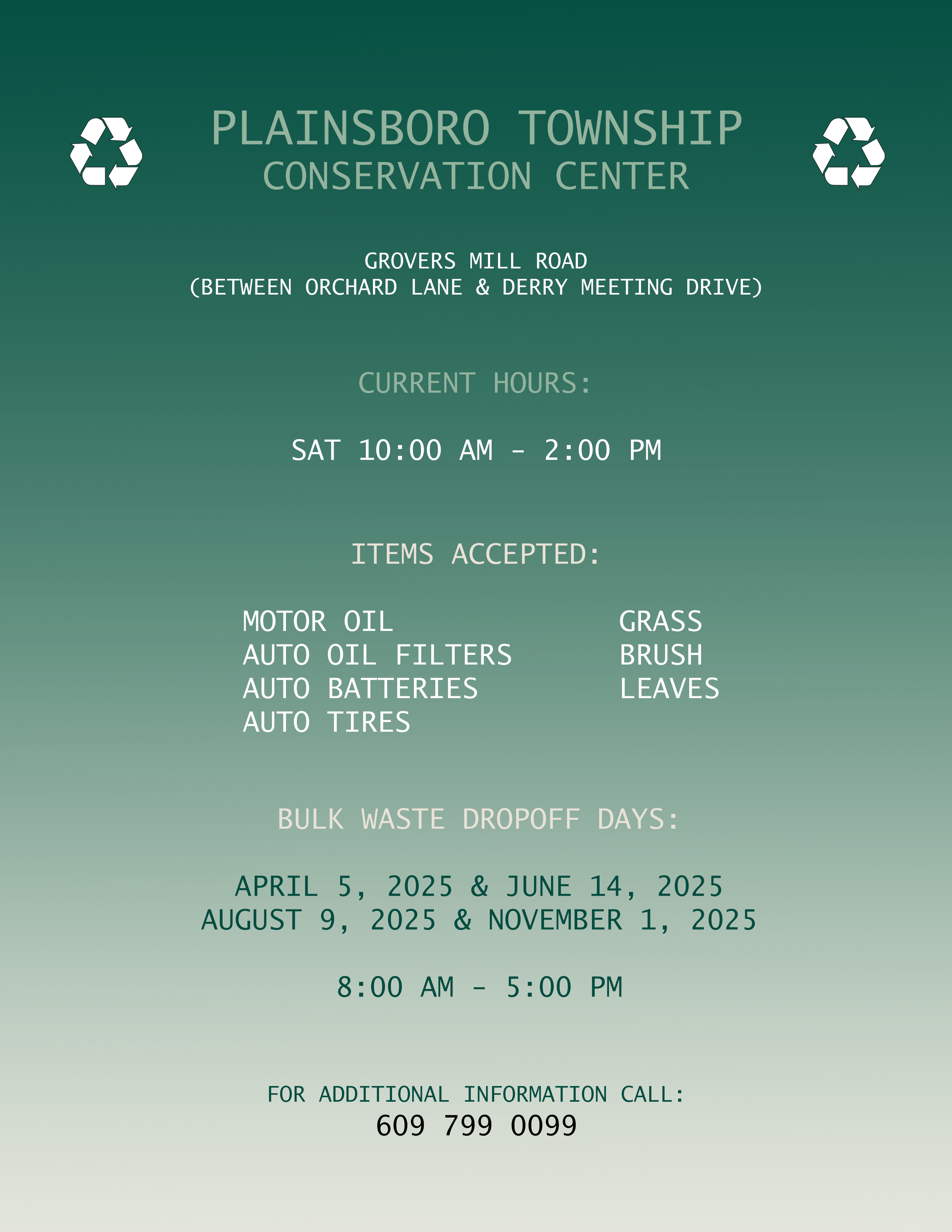 PLAINSBORO TOWNSHIP
CONSERVATION CENTER

GROVERS MILL ROAD
(BETWEEN ORCHARD LANE & DERRY MEETING DRIVE)

CURRENT HOURS:

SAT 10:00 AM - 2:00 PM

ITEMS ACCEPTED:

MOTOR OIL
AUTO OIL FILTERS
AUTO BATTERIES
AUTO TIRES

GRASS
BRUSH
LEAVES

BULK WASTE DROPOFF DAYS:

APRIL 5, 2025 & JUNE 14, 2025
AUGUST 9, 2025 & NOVEMBER 1, 2025

8:00 AM - 5:00 PM

FOR ADDITIONAL INFORMATION CALL:
609 799 0099